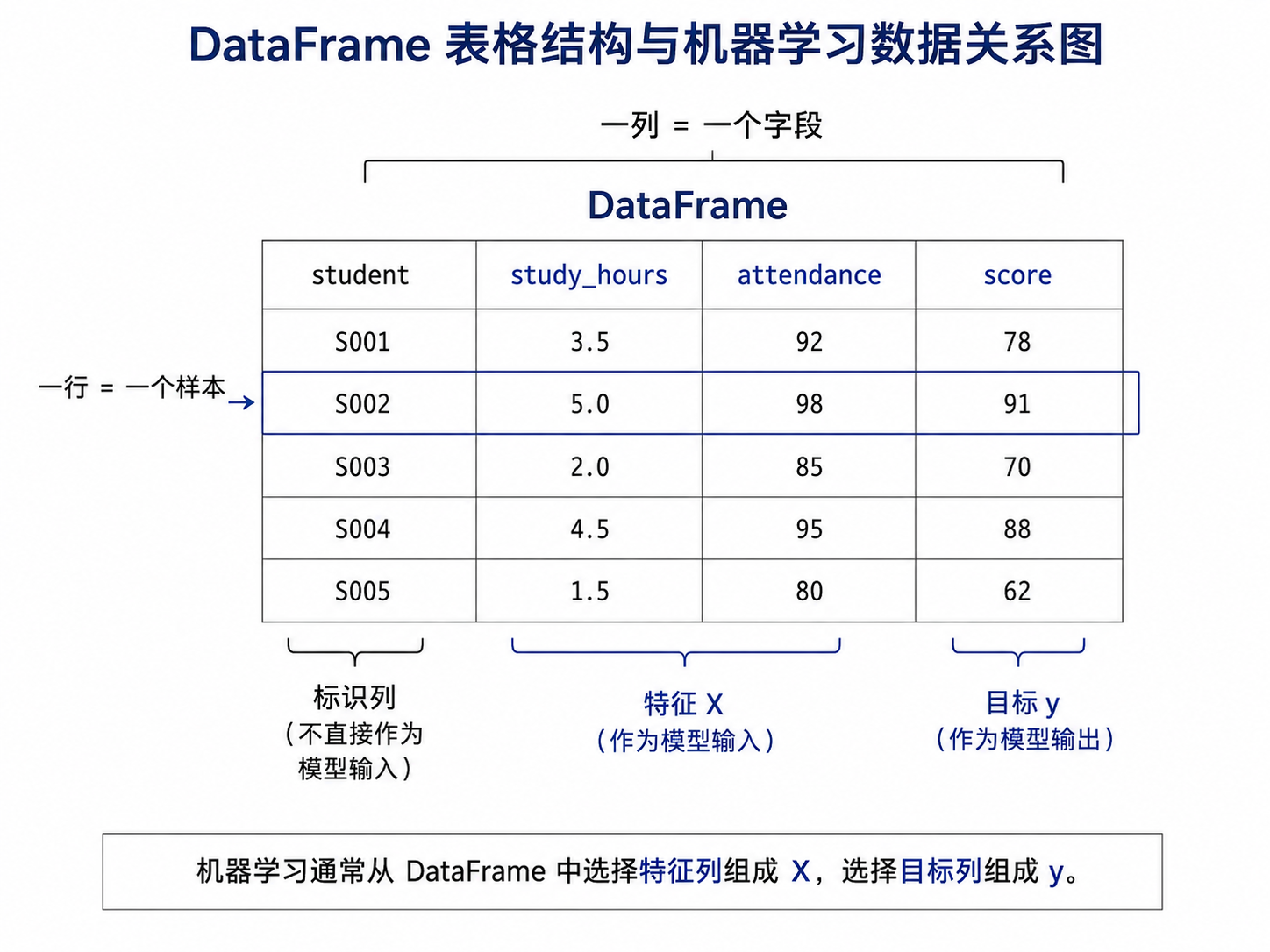 DataFrame 表格结构与机器学习数据关系图

一列 = 一个字段

DataFrame

一行 = 一个样本 →

| student | study_hours | attendance | score |
|---|---|---|---|
| S001 | 3.5 | 92 | 78 |
| S002 | 5.0 | 98 | 91 |
| S003 | 2.0 | 85 | 70 |
| S004 | 4.5 | 95 | 88 |
| S005 | 1.5 | 80 | 62 |

标识列 (不直接作为模型输入)

特征 X (作为模型输入)

目标 y (作为模型输出)

机器学习通常从 DataFrame 中选择特征列组成 X，选择目标列组成 y。